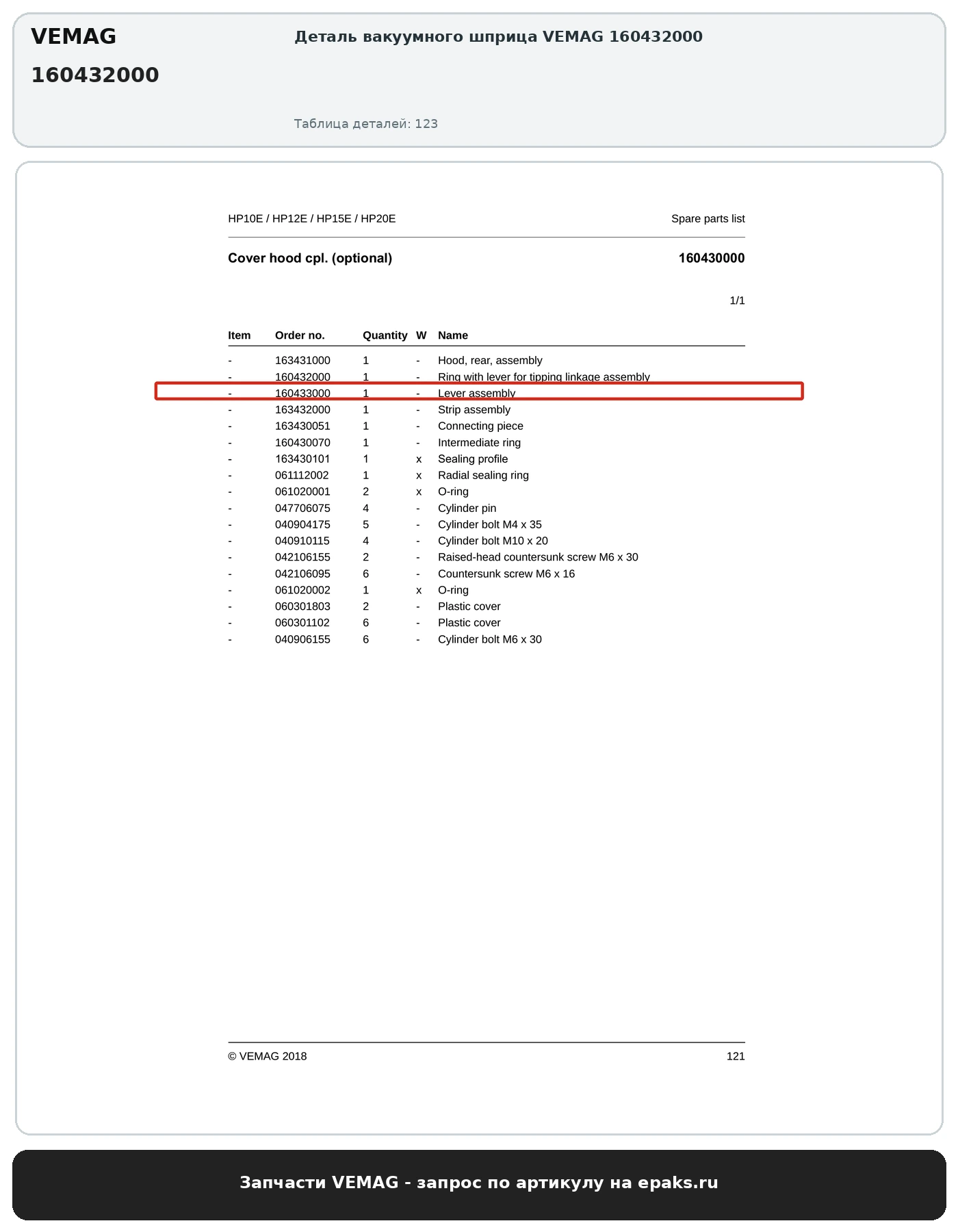 VEMAG
160432000

Деталь вакуумного шприца VEMAG 160432000

Таблица деталей: 123

HP10E / HP12E / HP15E / HP20E
Spare parts list

Cover hood cpl. (optional)
160430000

1/1

| Item | Order no. | Quantity | W | Name |
|---|---|---|---|---|
| - | 163431000 | 1 | - | Hood, rear, assembly |
| - | 160432000 | 1 | - | Ring with lever for tipping linkage assembly |
| - | 160433000 | 1 | - | Lever assembly |
| - | 163432000 | 1 | - | Strip assembly |
| - | 163430051 | 1 | - | Connecting piece |
| - | 160430070 | 1 | - | Intermediate ring |
| - | 163430101 | 1 | x | Sealing profile |
| - | 061112002 | 1 | x | Radial sealing ring |
| - | 061020001 | 2 | x | O-ring |
| - | 047706075 | 4 | - | Cylinder pin |
| - | 040904175 | 5 | - | Cylinder bolt M4 x 35 |
| - | 040910115 | 4 | - | Cylinder bolt M10 x 20 |
| - | 042106155 | 2 | - | Raised-head countersunk screw M6 x 30 |
| - | 042106095 | 6 | - | Countersunk screw M6 x 16 |
| - | 061020002 | 1 | x | O-ring |
| - | 060301803 | 2 | - | Plastic cover |
| - | 060301102 | 6 | - | Plastic cover |
| - | 040906155 | 6 | - | Cylinder bolt M6 x 30 |

© VEMAG 2018
121

Запчасти VEMAG - запрос по артикулу на epaks.ru